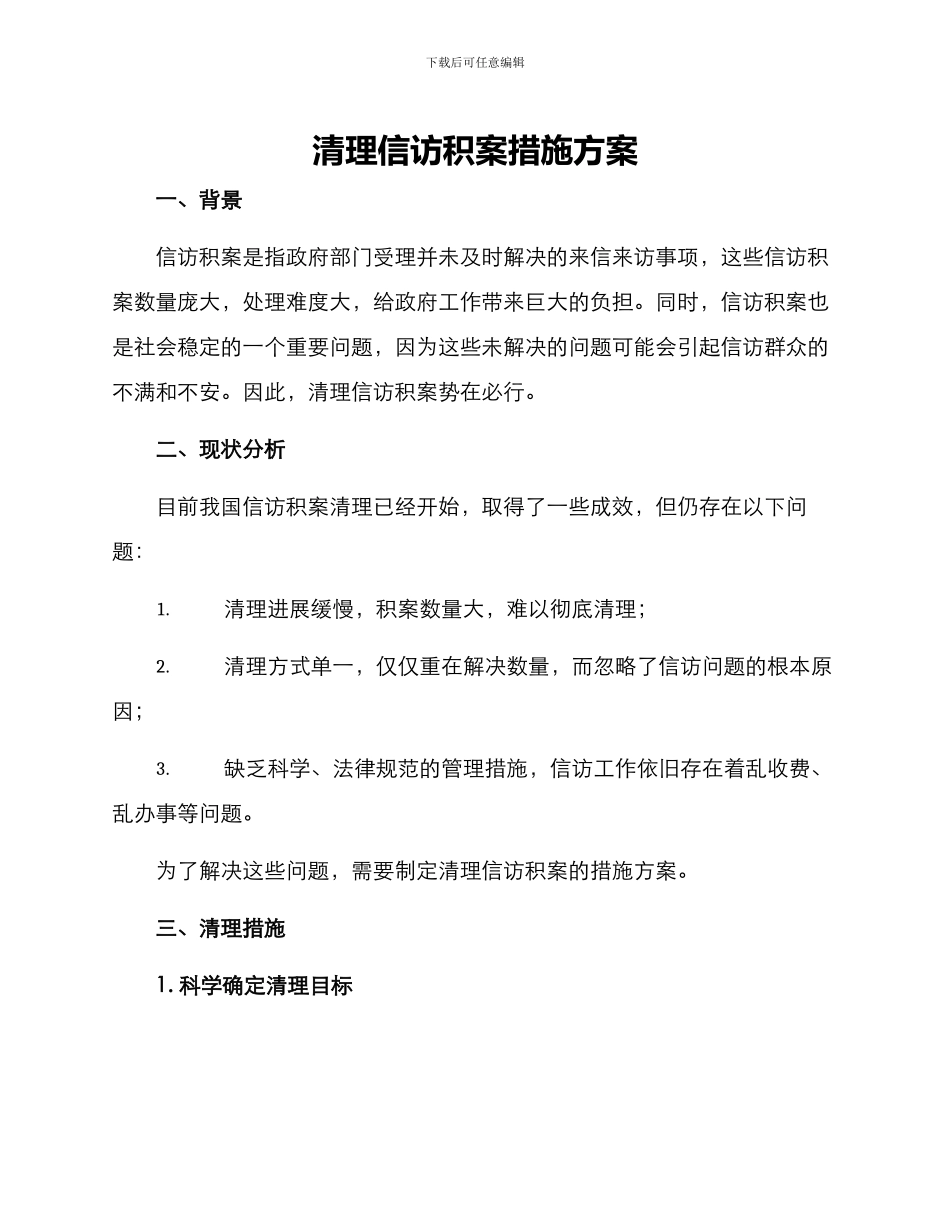 下载后可任意编辑

清理信访积案措施方案

一、背景

信访积案是指政府部门受理并未及时解决的来信来访事项，这些信访积案数量庞大，处理难度大，给政府工作带来巨大的负担。同时，信访积案也是社会稳定的一个重要问题，因为这些未解决的问题可能会引起信访群众的不满和不安。因此，清理信访积案势在必行。

二、现状分析

目前我国信访积案清理已经开始，取得了一些成效，但仍存在以下问题：

1. 清理进展缓慢，积案数量大，难以彻底清理；

2. 清理方式单一，仅仅重在解决数量，而忽略了信访问题的根本原因；

3. 缺乏科学、法律规范的管理措施，信访工作依旧存在着乱收费、乱办事等问题。

为了解决这些问题，需要制定清理信访积案的措施方案。

三、清理措施

1. 科学确定清理目标